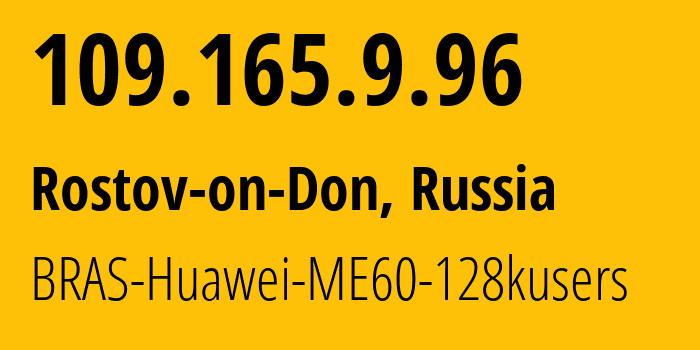 109.165.9.96

Rostov-on-Don, Russia

BRAS-Huawei-ME60-128kusers